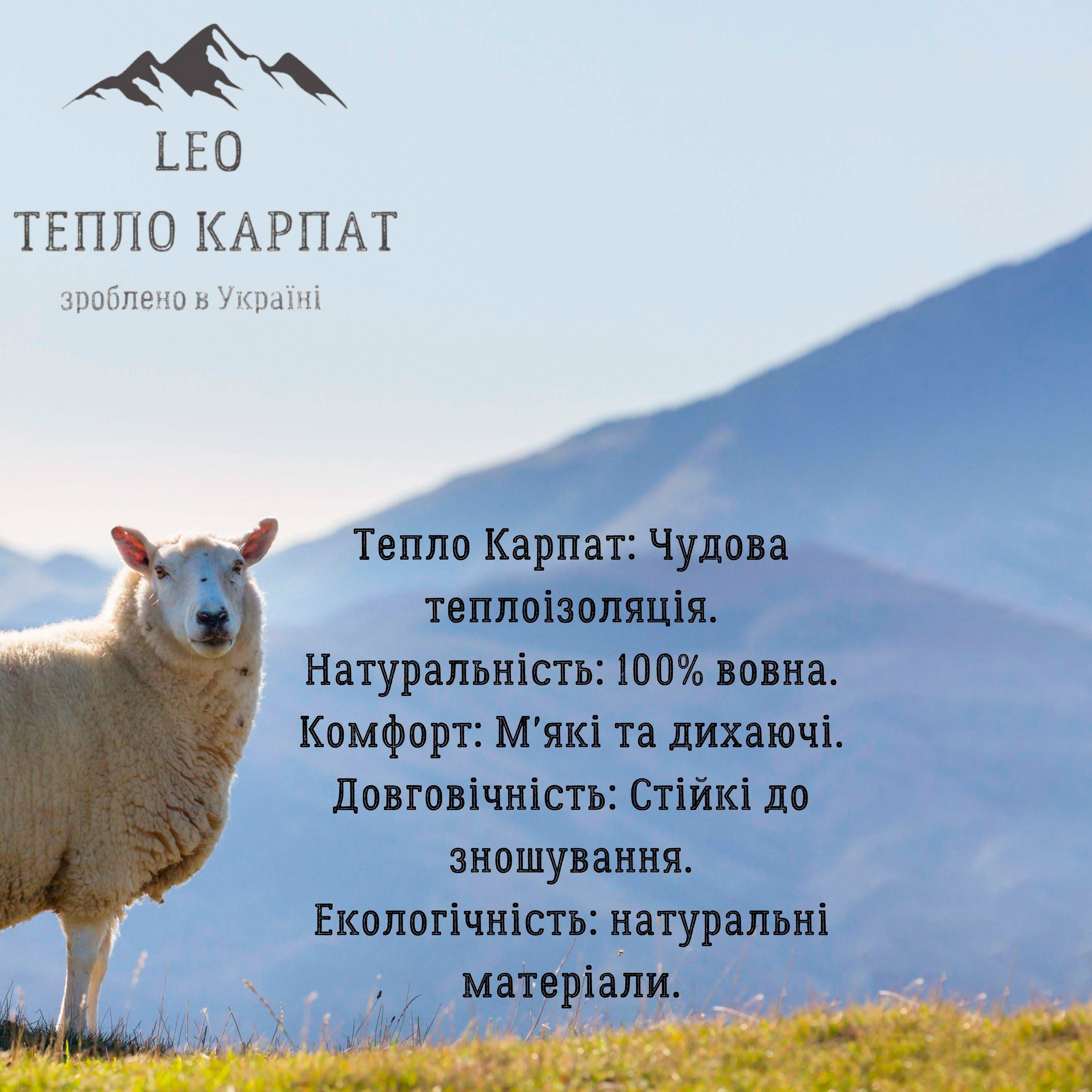 LEO
ТЕПЛО КАРПАТ
зроблено в Україні

Тепло Карпат: Чудова теплоізоляція.
Натуральність: 100% вовна.
Комфорт: М'які та дихаючі.
Довговічність: Стійкі до зношування.
Екологічність: натуральні матеріали.